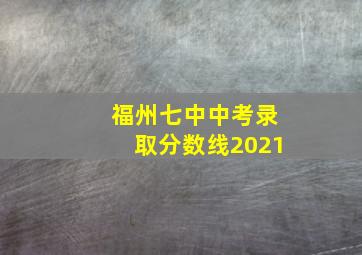 福州七中中考录取分数线2021